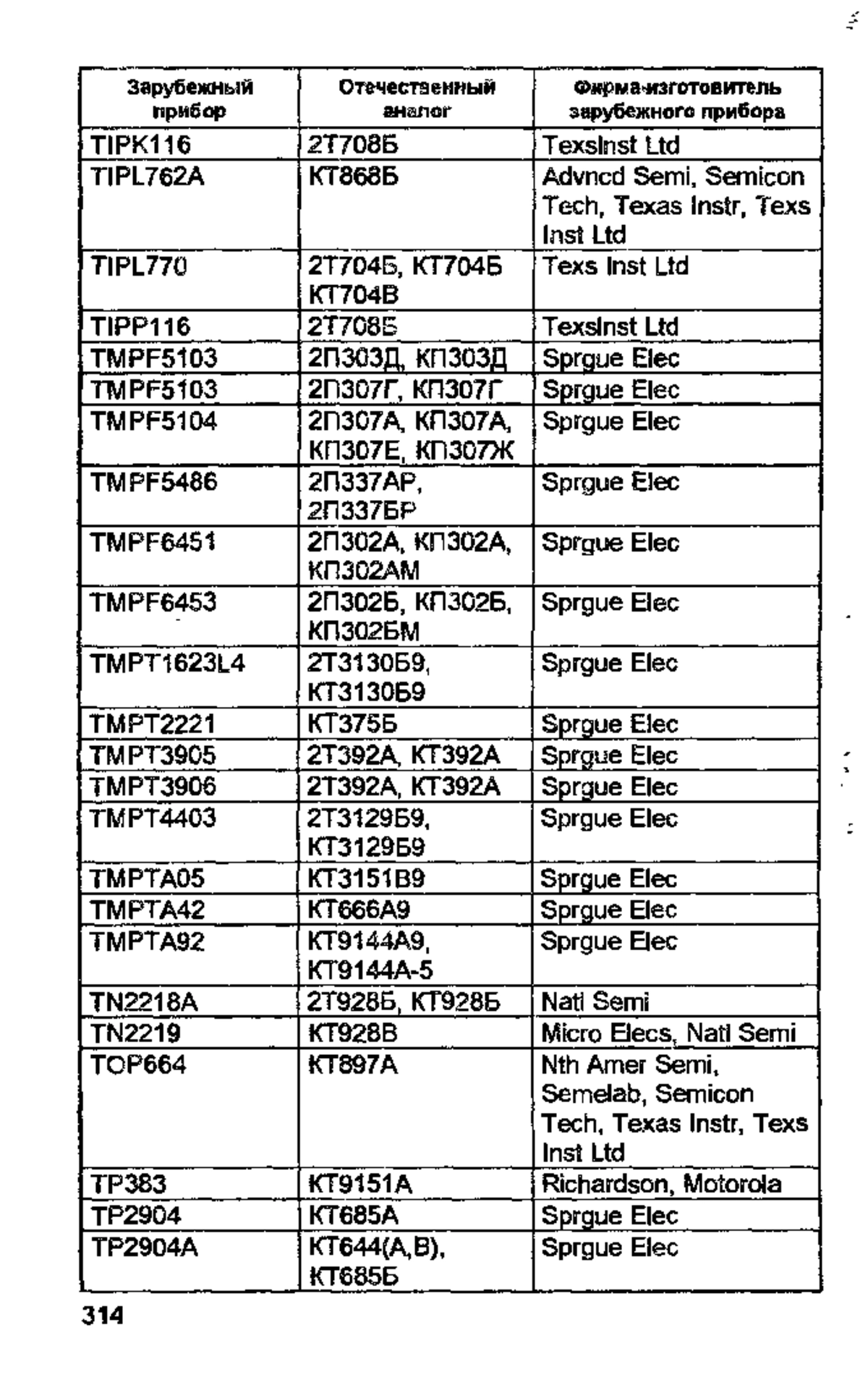 | Зарубежный прибор | Отечественный аналог | Фирма-изготовитель зарубежного прибора |
|---|---|---|
| TIPK116 | 2Т708Б | TexsInst Ltd |
| TIPL762A | КТ868Б | Advncd Semi, Semicon Tech, Texas Instr, Texs Inst Ltd |
| TIPL770 | 2Т704Б, КТ704Б КТ704В | Texs Inst Ltd |
| TIPP116 | 2Т708Б | TexsInst Ltd |
| TMPF5103 | 2П303Д, КП303Д | Sprgue Elec |
| TMPF5103 | 2П307Г, КП307Г | Sprgue Elec |
| TMPF5104 | 2П307А, КП307А, КП307Е, КП307Ж | Sprgue Elec |
| TMPF5486 | 2П337АР, 2П337БР | Sprgue Elec |
| TMPF6451 | 2П302А, КП302А, КП302АМ | Sprgue Elec |
| TMPF6453 | 2П302Б, КП302Б, КП302БМ | Sprgue Elec |
| TMPT1623L4 | 2Т3130Б9, КТ3130Б9 | Sprgue Elec |
| TMPT2221 | КТ375Б | Sprgue Elec |
| TMPT3905 | 2Т392А, КТ392А | Sprgue Elec |
| TMPT3906 | 2Т392А, КТ392А | Sprgue Elec |
| TMPT4403 | 2Т3129Б9, КТ3129Б9 | Sprgue Elec |
| TMPTA05 | КТ3151В9 | Sprgue Elec |
| TMPTA42 | КТ666А9 | Sprgue Elec |
| TMPTA92 | КТ9144А9, КТ9144А-5 | Sprgue Elec |
| TN2218A | 2Т928Б, КТ928Б | Natl Semi |
| TN2219 | КТ928В | Micro Elecs, Natl Semi |
| TOP664 | КТ897А | Nth Amer Semi, Semelab, Semicon Tech, Texas Instr, Texs Inst Ltd |
| TP383 | КТ9151А | Richardson, Motorola |
| TP2904 | КТ685А | Sprgue Elec |
| TP2904A | КТ644(А,В), КТ685Б | Sprgue Elec |

314